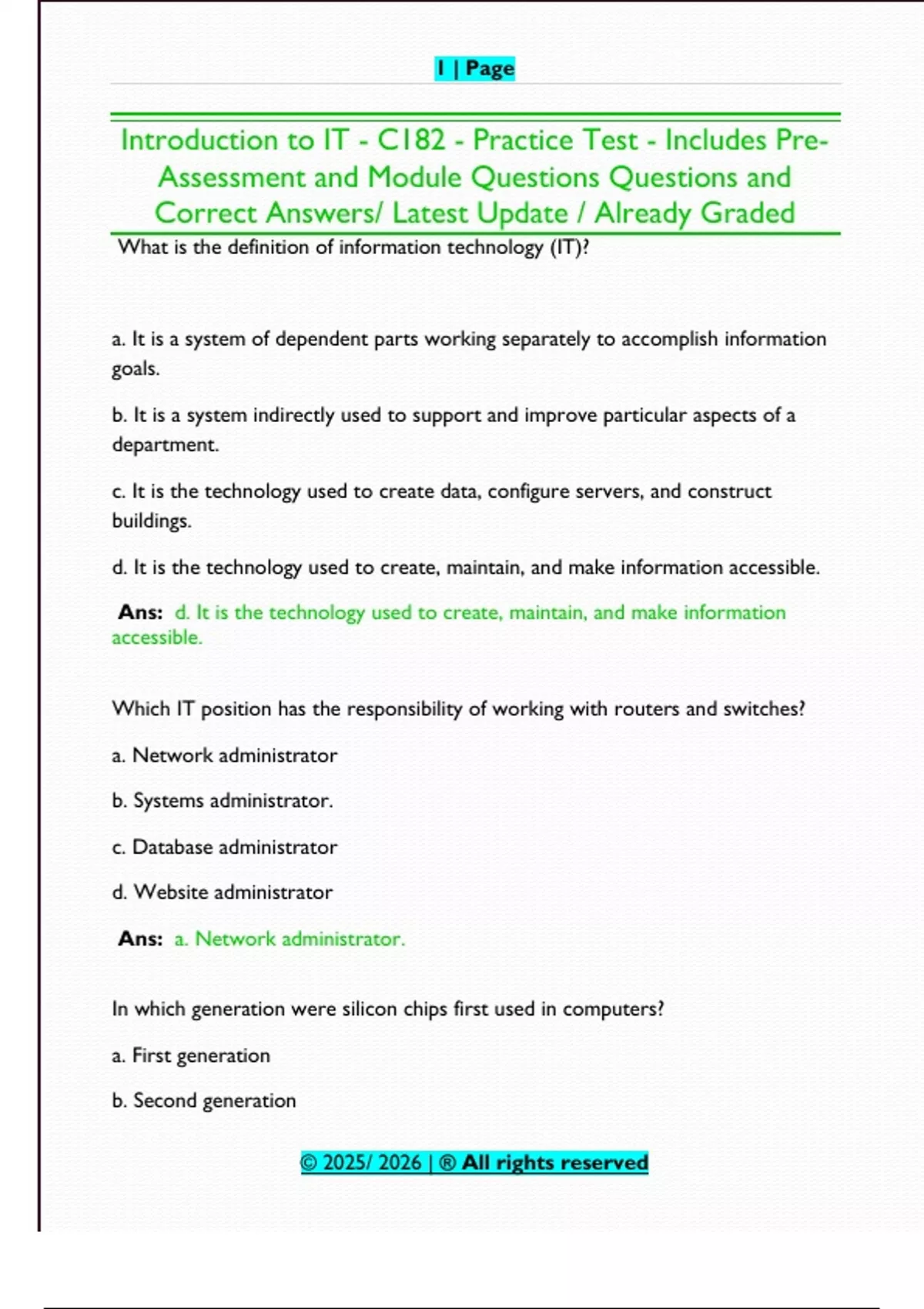 1 | Page

Introduction to IT - C182 - Practice Test - Includes Pre-Assessment and Module Questions Questions and Correct Answers/ Latest Update / Already Graded

What is the definition of information technology (IT)?

a. It is a system of dependent parts working separately to accomplish information goals.

b. It is a system indirectly used to support and improve particular aspects of a department.

c. It is the technology used to create data, configure servers, and construct buildings.

d. It is the technology used to create, maintain, and make information accessible.

Ans: d. It is the technology used to create, maintain, and make information accessible.

Which IT position has the responsibility of working with routers and switches?

a. Network administrator

b. Systems administrator.

c. Database administrator

d. Website administrator

Ans: a. Network administrator.

In which generation were silicon chips first used in computers?

a. First generation

b. Second generation

© 2025/ 2026 | ® All rights reserved